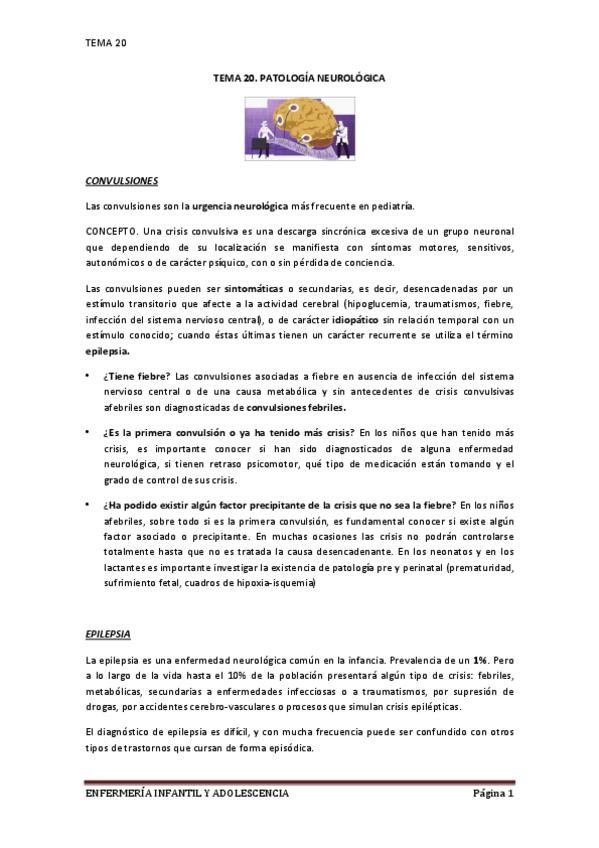 TEMA 20

TEMA 20. PATOLOGÍA NEUROLÓGICA

CONVULSIONES

Las convulsiones son la urgencia neurológica más frecuente en pediatría.

CONCEPTO. Una crisis convulsiva es una descarga sincrónica excesiva de un grupo neuronal que dependiendo de su localización se manifiesta con síntomas motores, sensitivos, autonómicos o de carácter psíquico, con o sin pérdida de conciencia.

Las convulsiones pueden ser sintomáticas o secundarias, es decir, desencadenadas por un estímulo transitorio que afecte a la actividad cerebral (hipoglucemia, traumatismos, fiebre, infección del sistema nervioso central), o de carácter idiopático sin relación temporal con un estímulo conocido; cuando éstas últimas tienen un carácter recurrente se utiliza el término epilepsia.

• ¿Tiene fiebre? Las convulsiones asociadas a fiebre en ausencia de infección del sistema nervioso central o de una causa metabólica y sin antecedentes de crisis convulsivas afebriles son diagnosticadas de convulsiones febriles.

• ¿Es la primera convulsión o ya ha tenido más crisis? En los niños que han tenido más crisis, es importante conocer si han sido diagnosticados de alguna enfermedad neurológica, si tienen retraso psicomotor, qué tipo de medicación están tomando y el grado de control de sus crisis.

• ¿Ha podido existir algún factor precipitante de la crisis que no sea la fiebre? En los niños afebriles, sobre todo si es la primera convulsión, es fundamental conocer si existe algún factor asociado o precipitante. En muchas ocasiones las crisis no podrán controlarse totalmente hasta que no es tratada la causa desencadenante. En los neonatos y en los lactantes es importante investigar la existencia de patología pre y perinatal (prematuridad, sufrimiento fetal, cuadros de hipoxia-isquemia)

EPILEPSIA

La epilepsia es una enfermedad neurológica común en la infancia. Prevalencia de un 1%. Pero a lo largo de la vida hasta el 10% de la población presentará algún tipo de crisis: febriles, metabólicas, secundarias a enfermedades infecciosas o a traumatismos, por supresión de drogas, por accidentes cerebro-vasculares o procesos que simulan crisis epilépticas.

El diagnóstico de epilepsia es difícil, y con mucha frecuencia puede ser confundido con otros tipos de trastornos que cursan de forma episódica.

ENFERMERÍA INFANTIL Y ADOLESCENCIA Página 1